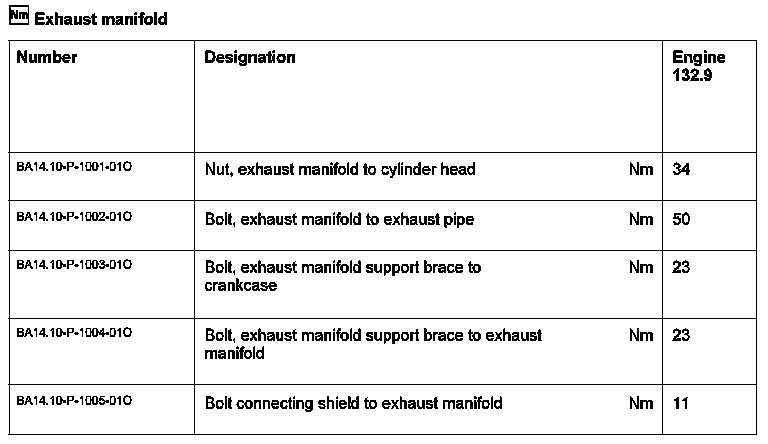 Nm Exhaust manifold

| Number | Designation | | Engine 132.9 |
|---|---|---|---|
| BA14.10-P-1001-01O | Nut, exhaust manifold to cylinder head | Nm | 34 |
| BA14.10-P-1002-01O | Bolt, exhaust manifold to exhaust pipe | Nm | 50 |
| BA14.10-P-1003-01O | Bolt, exhaust manifold support brace to crankcase | Nm | 23 |
| BA14.10-P-1004-01O | Bolt, exhaust manifold support brace to exhaust manifold | Nm | 23 |
| BA14.10-P-1005-01O | Bolt connecting shield to exhaust manifold | Nm | 11 |